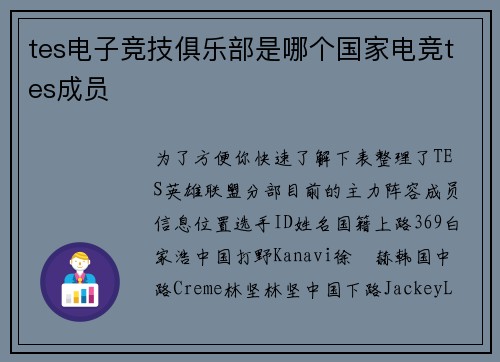 tes电子竞技俱乐部是哪个国家电竞tes成员

为了方便你快速了解下表整理了TES英雄联盟分部目前的主力阵容成员信息位置选手ID姓名国籍上路369白家浩中国打野Kanavi徐 赫韩国中路Creme林坚林坚中国下路JackeyL